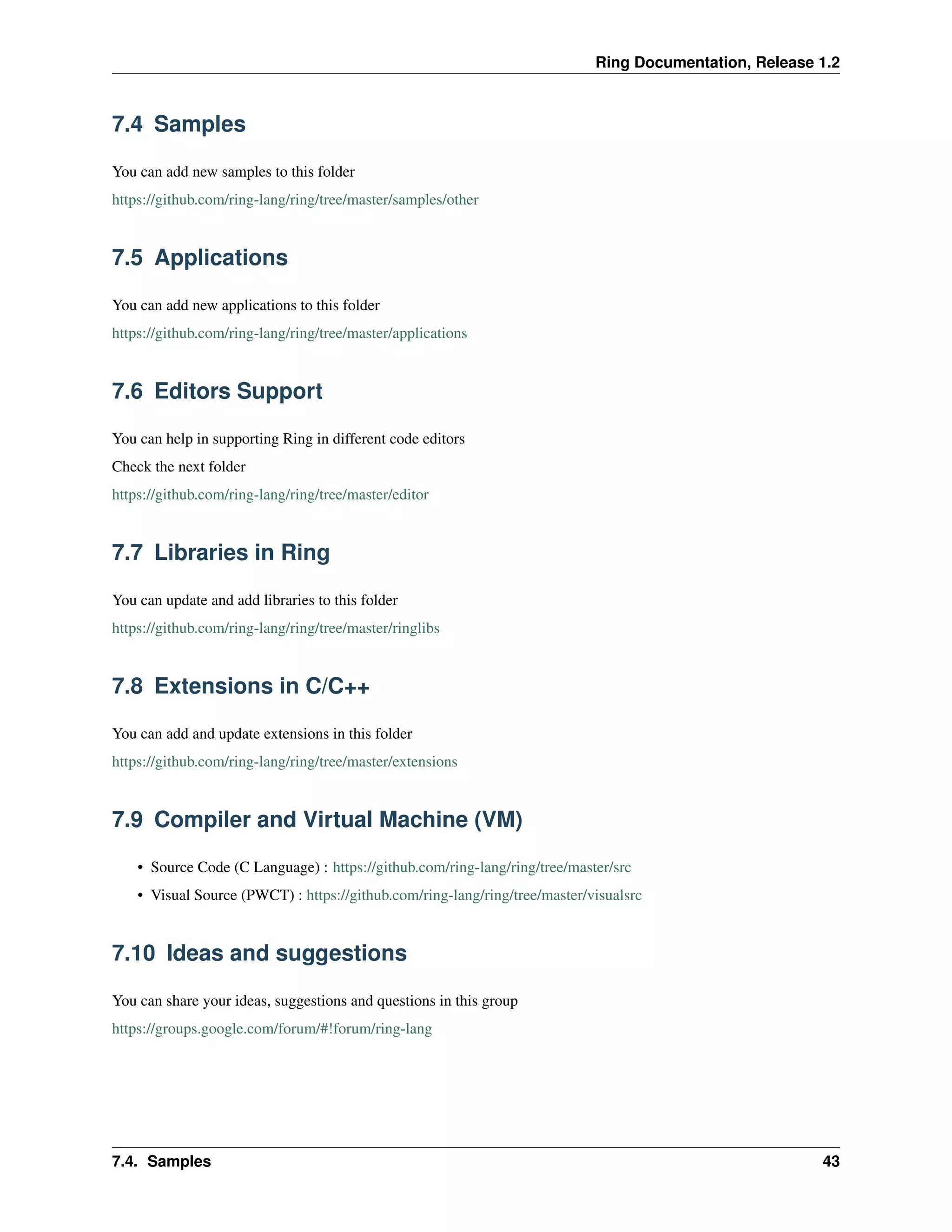 Ring Documentation, Release 1.2

7.4 Samples

You can add new samples to this folder

https://github.com/ring-lang/ring/tree/master/samples/other

7.5 Applications

You can add new applications to this folder

https://github.com/ring-lang/ring/tree/master/applications

7.6 Editors Support

You can help in supporting Ring in different code editors

Check the next folder

https://github.com/ring-lang/ring/tree/master/editor

7.7 Libraries in Ring

You can update and add libraries to this folder

https://github.com/ring-lang/ring/tree/master/ringlibs

7.8 Extensions in C/C++

You can add and update extensions in this folder

https://github.com/ring-lang/ring/tree/master/extensions

7.9 Compiler and Virtual Machine (VM)

• Source Code (C Language) : https://github.com/ring-lang/ring/tree/master/src
• Visual Source (PWCT) : https://github.com/ring-lang/ring/tree/master/visualsrc

7.10 Ideas and suggestions

You can share your ideas, suggestions and questions in this group

https://groups.google.com/forum/#!forum/ring-lang

7.4. Samples 43